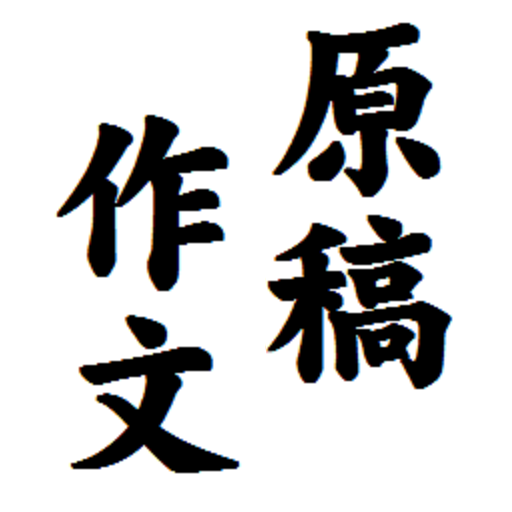 原稿
作文